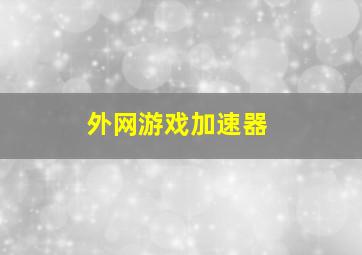 外网游戏加速器